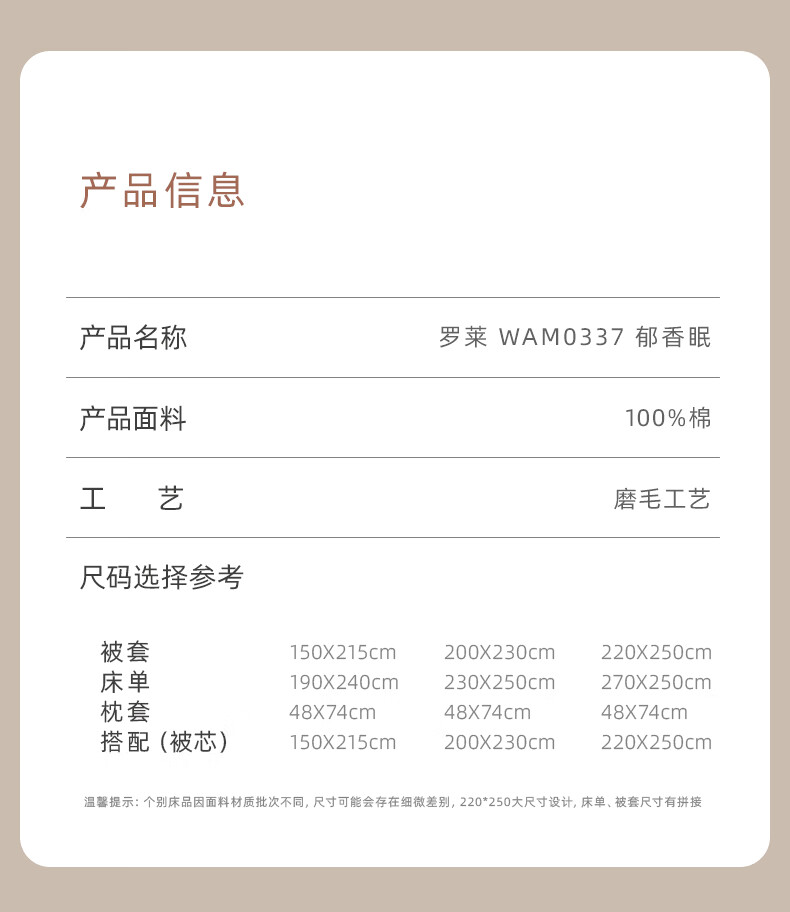 产品信息

产品名称 罗莱 WAM0337 郁香眠

产品面料 100%棉

工 艺 磨毛工艺

尺码选择参考

| 被套 | 150X215cm | 200X230cm | 220X250cm |
|---|---|---|---|
| 床单 | 190X240cm | 230X250cm | 270X250cm |
| 枕套 | 48X74cm | 48X74cm | 48X74cm |
| 搭配（被芯） | 150X215cm | 200X230cm | 220X250cm |

温馨提示：个别床品因面料材质批次不同，尺寸可能会存在细微差别，220*250大尺寸设计，床单、被套尺寸有拼接